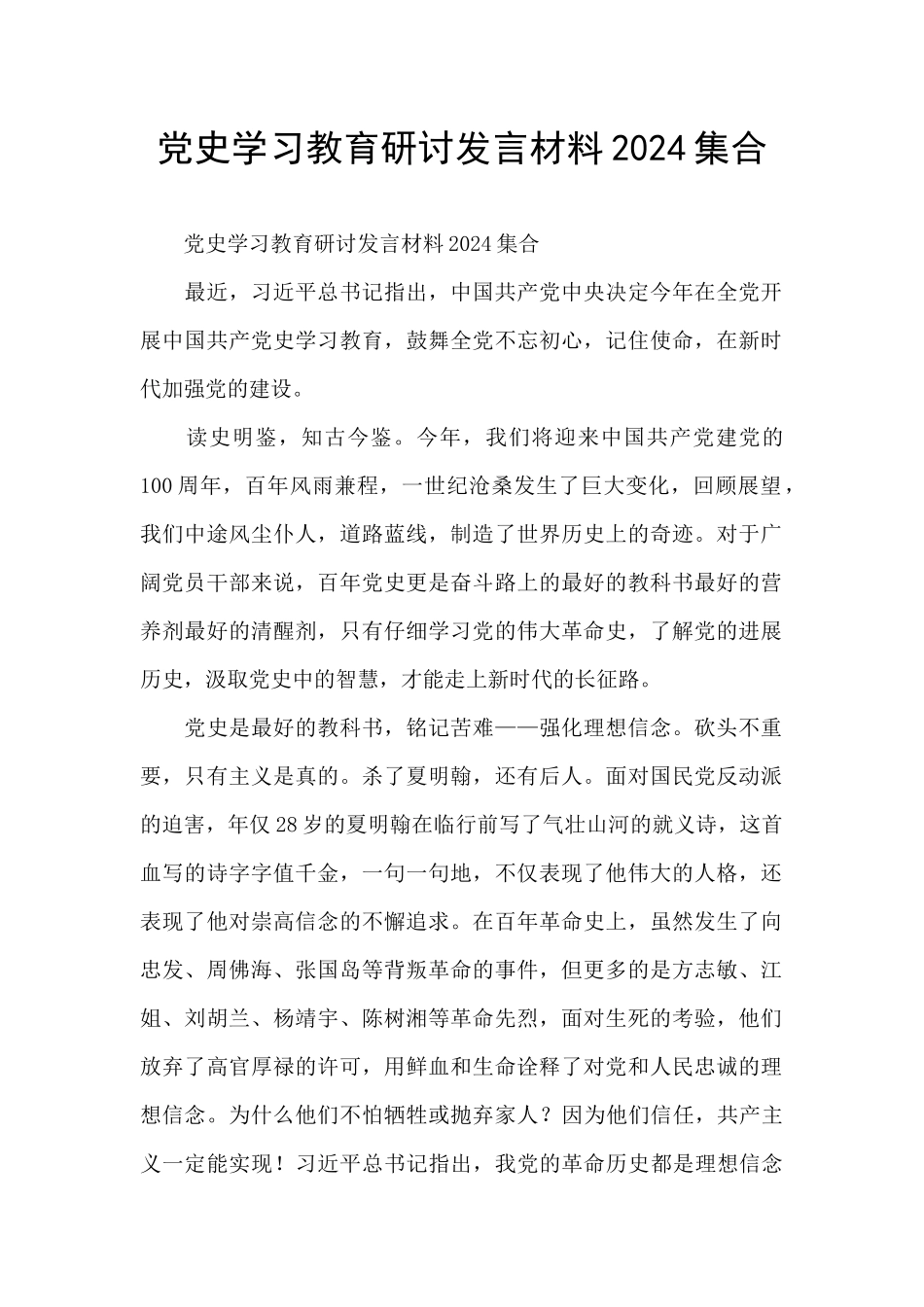 党史学习教育研讨发言材料2024集合

党史学习教育研讨发言材料2024集合

最近，习近平总书记指出，中国共产党中央决定今年在全党开展中国共产党史学习教育，鼓舞全党不忘初心，记住使命，在新时代加强党的建设。

读史明鉴，知古今鉴。今年，我们将迎来中国共产党建党的100周年，百年风雨兼程，一世纪沧桑发生了巨大变化，回顾展望，我们中途风尘仆人，道路蓝线，制造了世界历史上的奇迹。对于广阔党员干部来说，百年党史更是奋斗路上的最好的教科书最好的营养剂最好的清醒剂，只有仔细学习党的伟大革命史，了解党的进展历史，汲取党史中的智慧，才能走上新时代的长征路。

党史是最好的教科书，铭记苦难——强化理想信念。砍头不重要，只有主义是真的。杀了夏明翰，还有后人。面对国民党反动派的迫害，年仅28岁的夏明翰在临行前写了气壮山河的就义诗，这首血写的诗字字值千金，一句一句地，不仅表现了他伟大的人格，还表现了他对崇高信念的不懈追求。在百年革命史上，虽然发生了向忠发、周佛海、张国岛等背叛革命的事件，但更多的是方志敏、江姐、刘胡兰、杨靖宇、陈树湘等革命先烈，面对生死的考验，他们放弃了高官厚禄的许可，用鲜血和生命诠释了对党和人民忠诚的理想信念。为什么他们不怕牺牲或抛弃家人？因为他们信任，共产主义一定能实现！习近平总书记指出，我党的革命历史都是理想信念